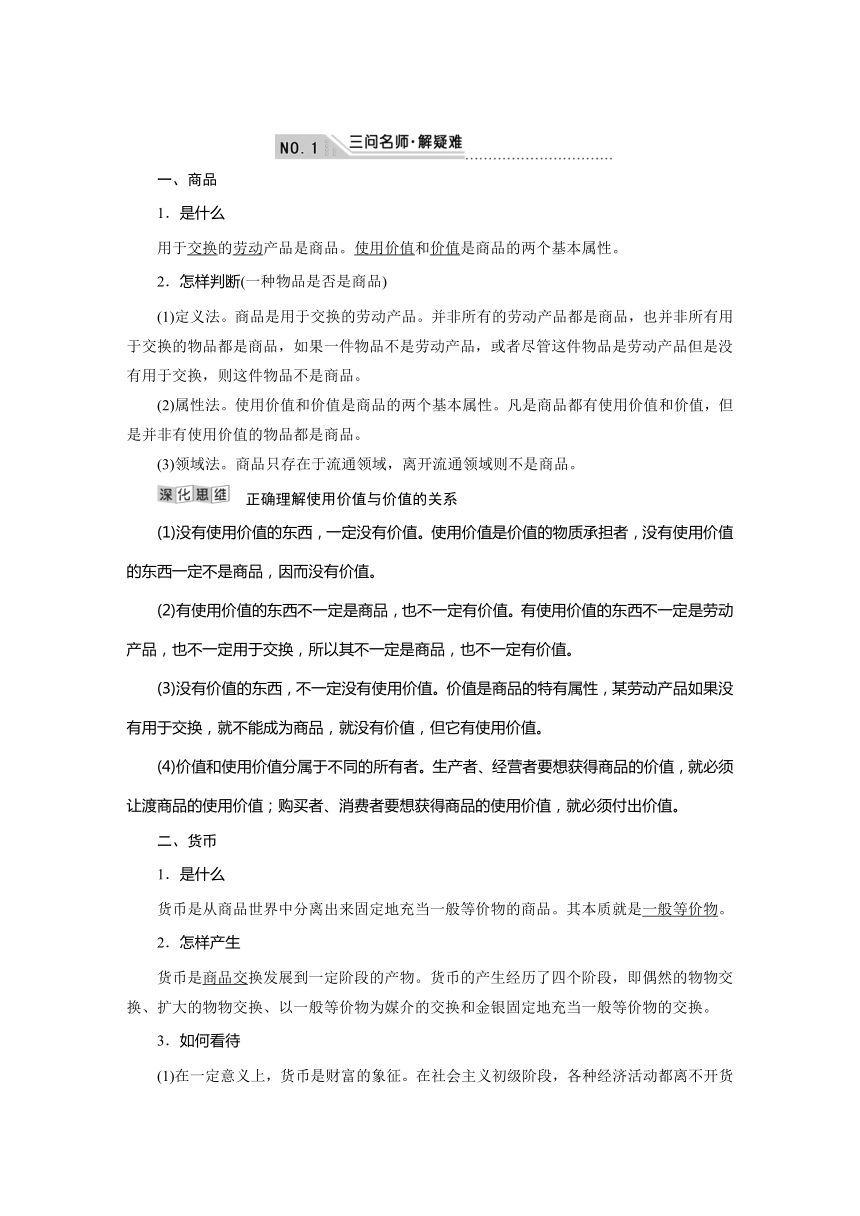 NO. 1 三问名师·解疑难

一、商品

1．是什么

用于交换的劳动产品是商品。使用价值和价值是商品的两个基本属性。

2．怎样判断(一种物品是否是商品)

(1)定义法。商品是用于交换的劳动产品。并非所有的劳动产品都是商品，也并非所有用于交换的物品都是商品，如果一件物品不是劳动产品，或者尽管这件物品是劳动产品但是没有用于交换，则这件物品不是商品。

(2)属性法。使用价值和价值是商品的两个基本属性。凡是商品都有使用价值和价值，但是并非有使用价值的物品都是商品。

(3)领域法。商品只存在于流通领域，离开流通领域则不是商品。

深化思维 正确理解使用价值与价值的关系

(1)没有使用价值的东西，一定没有价值。使用价值是价值的物质承担者，没有使用价值的东西一定不是商品，因而没有价值。

(2)有使用价值的东西不一定是商品，也不一定有价值。有使用价值的东西不一定是劳动产品，也不一定用于交换，所以其不一定是商品，也不一定有价值。

(3)没有价值的东西，不一定没有使用价值。价值是商品的特有属性，某劳动产品如果没有用于交换，就不能成为商品，就没有价值，但它有使用价值。

(4)价值和使用价值分属于不同的所有者。生产者、经营者要想获得商品的价值，就必须让渡商品的使用价值；购买者、消费者要想获得商品的使用价值，就必须付出价值。

二、货币

1．是什么

货币是从商品世界中分离出来固定地充当一般等价物的商品。其本质就是一般等价物。

2．怎样产生

货币是商品交换发展到一定阶段的产物。货币的产生经历了四个阶段，即偶然的物物交换、扩大的物物交换、以一般等价物为媒介的交换和金银固定地充当一般等价物的交换。

3．如何看待

(1)在一定意义上，货币是财富的象征。在社会主义初级阶段，各种经济活动都离不开货